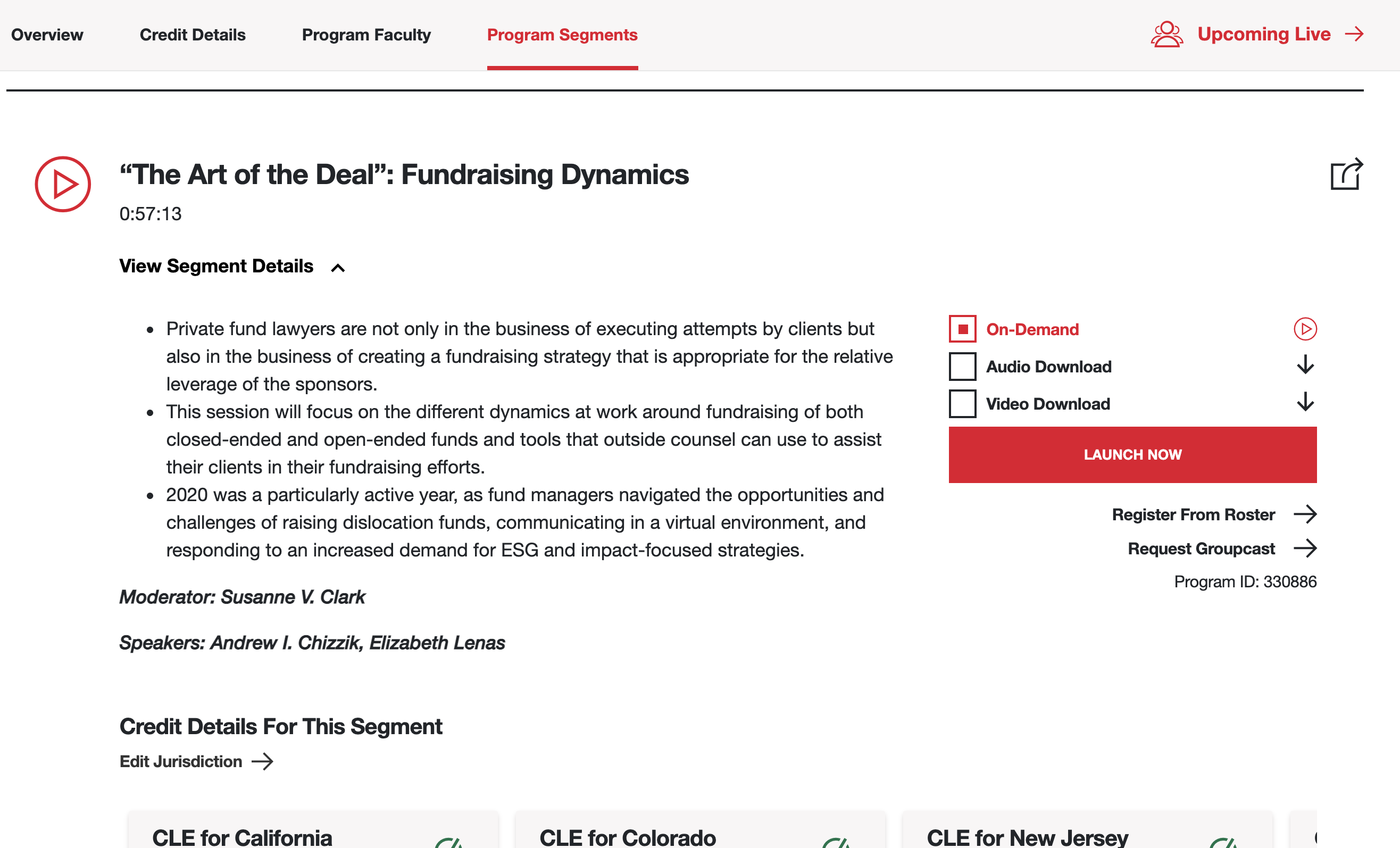 Overview Credit Details Program Faculty Program Segments

Upcoming Live

“The Art of the Deal”: Fundraising Dynamics

0:57:13

View Segment Details

- Private fund lawyers are not only in the business of executing attempts by clients but also in the business of creating a fundraising strategy that is appropriate for the relative leverage of the sponsors.
- This session will focus on the different dynamics at work around fundraising of both closed-ended and open-ended funds and tools that outside counsel can use to assist their clients in their fundraising efforts.
- 2020 was a particularly active year, as fund managers navigated the opportunities and challenges of raising dislocation funds, communicating in a virtual environment, and responding to an increased demand for ESG and impact-focused strategies.

Moderator: Susanne V. Clark

Speakers: Andrew I. Chizzik, Elizabeth Lenas

On-Demand

Audio Download

Video Download

LAUNCH NOW

Register From Roster

Request Groupcast

Program ID: 330886

Credit Details For This Segment

Edit Jurisdiction

CLE for California

CLE for Colorado

CLE for New Jersey